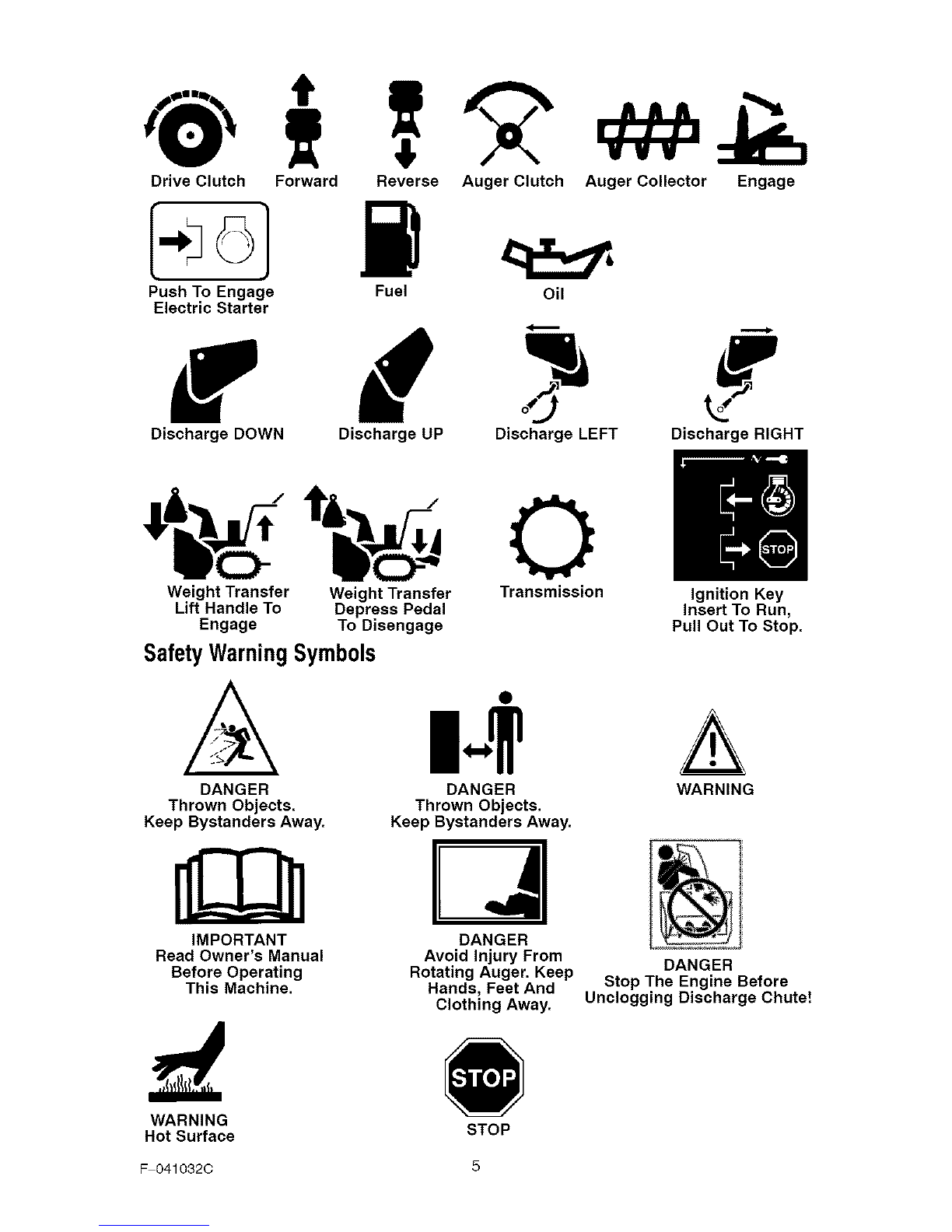 Drive Clutch Forward Reverse Auger Clutch Auger Collector Engage

Push To Engage
Electric Starter

Fuel

Oil

Discharge DOWN

Discharge UP

Discharge LEFT

Discharge RIGHT

Weight Transfer
Lift Handle To
Engage

Weight Transfer
Depress Pedal
To Disengage

Transmission

STOP

Ignition Key
Insert To Run,
Pull Out To Stop.

Safety Warning Symbols

DANGER
Thrown Objects.
Keep Bystanders Away.

DANGER
Thrown Objects.
Keep Bystanders Away.

WARNING

IMPORTANT
Read Owner's Manual
Before Operating
This Machine.

DANGER
Avoid Injury From
Rotating Auger. Keep
Hands, Feet And
Clothing Away.

DANGER
Stop The Engine Before
Unclogging Discharge Chute!

WARNING
Hot Surface

STOP

STOP

F-041032C

5